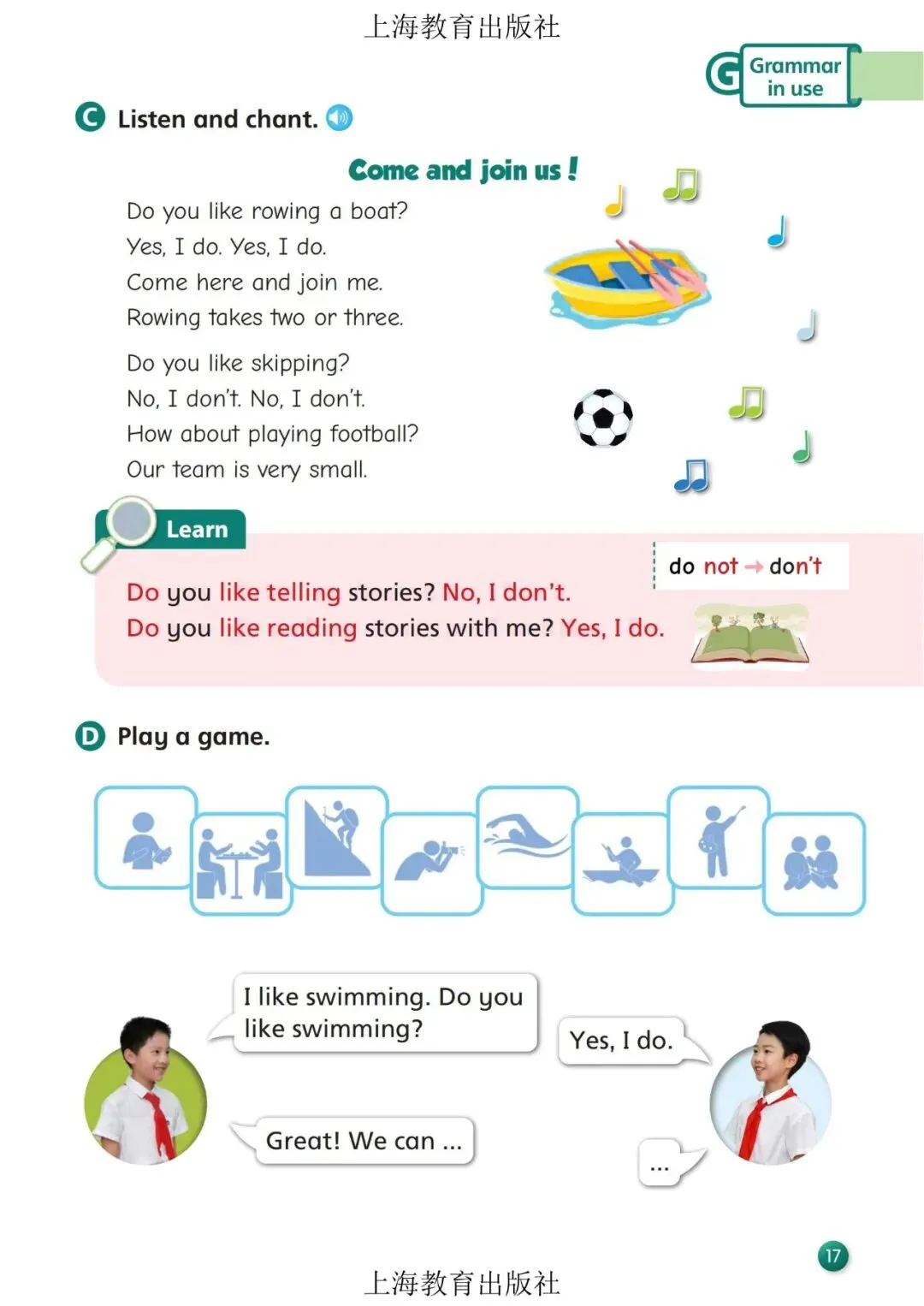 上海教育出版社

G Grammar in use

C Listen and chant.

Come and join us!

Do you like rowing a boat?
Yes, I do. Yes, I do.
Come here and join me.
Rowing takes two or three.

Do you like skipping?
No, I don't. No, I don't.
How about playing football?
Our team is very small.

Learn

do not → don't

Do you like telling stories? No, I don't.
Do you like reading stories with me? Yes, I do.

D Play a game.

I like swimming. Do you like swimming?

Yes, I do.

Great! We can ...

...

17

上海教育出版社